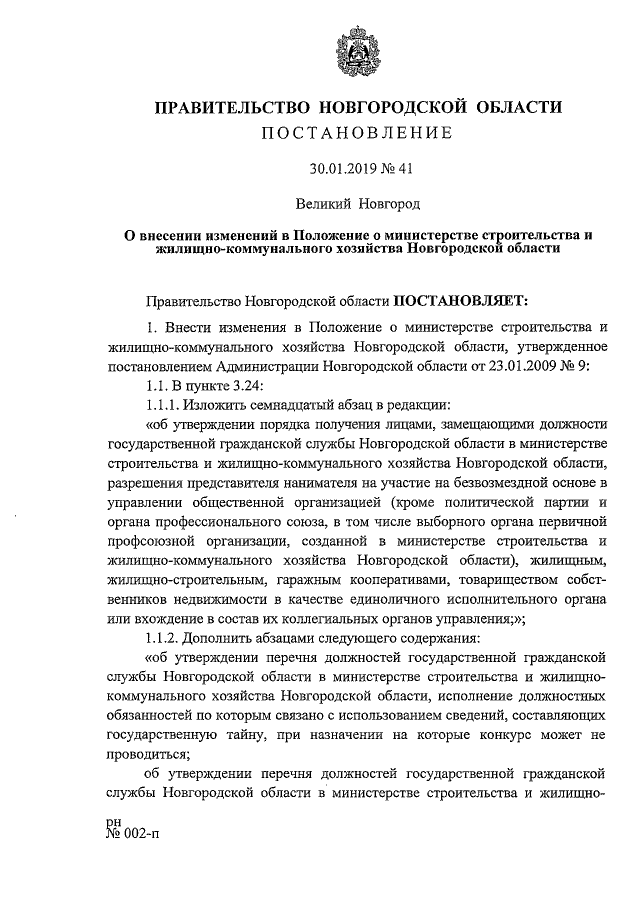 ПРАВИТЕЛЬСТВО НОВГОРОДСКОЙ ОБЛАСТИ
ПОСТАНОВЛЕНИЕ

30.01.2019 № 41

Великий Новгород

О внесении изменений в Положение о министерстве строительства и жилищно-коммунального хозяйства Новгородской области

Правительство Новгородской области ПОСТАНОВЛЯЕТ:

1. Внести изменения в Положение о министерстве строительства и жилищно-коммунального хозяйства Новгородской области, утвержденное постановлением Администрации Новгородской области от 23.01.2009 № 9:

1.1. В пункте 3.24:

1.1.1. Изложить семнадцатый абзац в редакции:

«об утверждении порядка получения лицами, замещающими должности государственной гражданской службы Новгородской области в министерстве строительства и жилищно-коммунального хозяйства Новгородской области, разрешения представителя нанимателя на участие на безвозмездной основе в управлении общественной организацией (кроме политической партии и органа профессионального союза, в том числе выборного органа первичной профсоюзной организации, созданной в министерстве строительства и жилищно-коммунального хозяйства Новгородской области), жилищным, жилищно-строительным, гаражным кооперативами, товариществом собственников недвижимости в качестве единоличного исполнительного органа или вхождение в состав их коллегиальных органов управления;»;

1.1.2. Дополнить абзацами следующего содержания:

«об утверждении перечня должностей государственной гражданской службы Новгородской области в министерстве строительства и жилищно-коммунального хозяйства Новгородской области, исполнение должностных обязанностей по которым связано с использованием сведений, составляющих государственную тайну, при назначении на которые конкурс может не проводиться;

об утверждении перечня должностей государственной гражданской службы Новгородской области в министерстве строительства и жилищно-

рн
№ 002-п